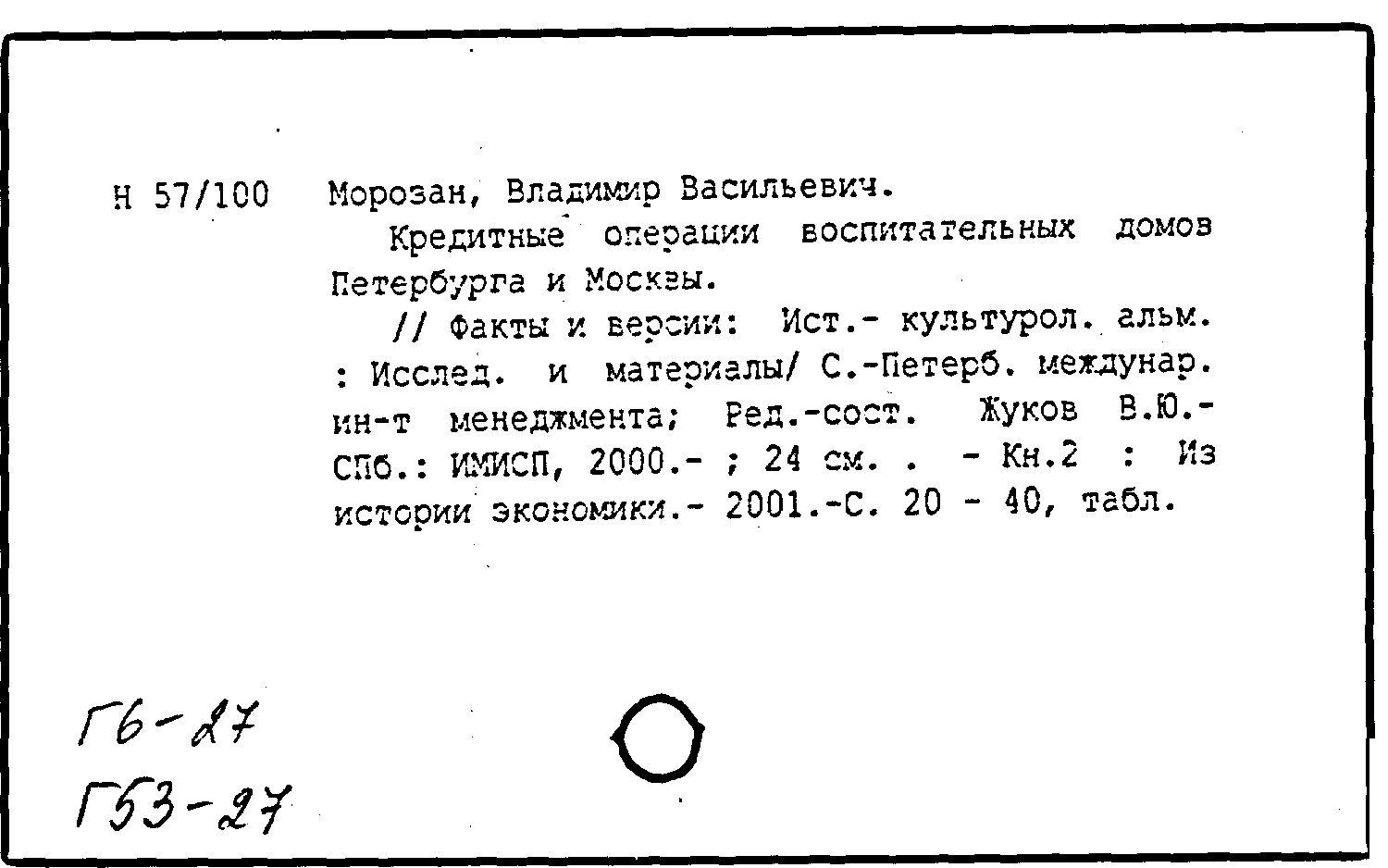 Н 57/100 Морозан, Владимир Васильевич.

Кредитные операции воспитательных домов Петербурга и Москвы.

// Факты и версии: Ист.- культурол. альм. : Исслед. и материалы/ С.-Петерб. междунар. ин-т менеджмента; Ред.-сост. Жуков В.Ю.- СПб.: ИМИСП, 2000.- ; 24 см. . - Кн.2 : Из истории экономики.- 2001.-С. 20 - 40, табл.

Г6-27
Г53-27